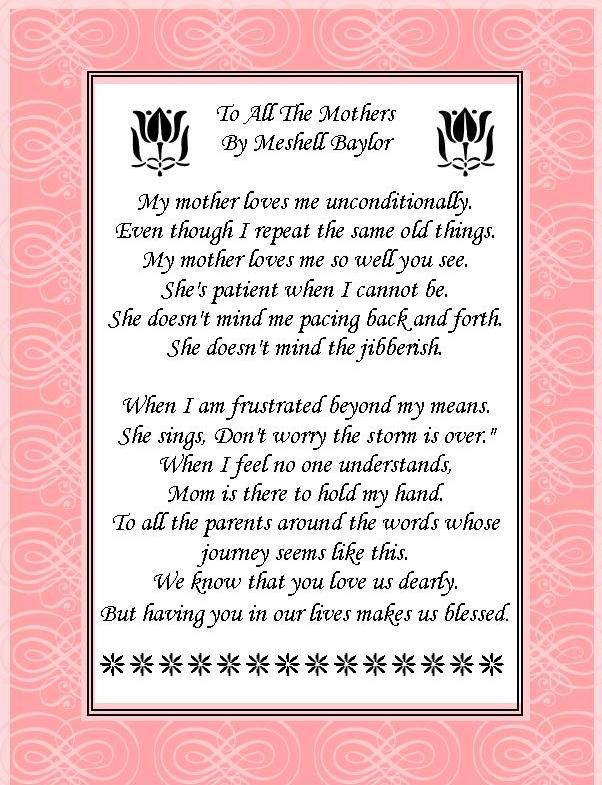 To All The Mothers
By Meshell Baylor

My mother loves me unconditionally.
Even though I repeat the same old things.
My mother loves me so well you see.
She's patient when I cannot be.
She doesn't mind me pacing back and forth.
She doesn't mind the jibberish.

When I am frustrated beyond my means.
She sings, Don't worry the storm is over."
When I feel no one understands,
Mom is there to hold my hand.
To all the parents around the words whose
journey seems like this.
We know that you love us dearly.
But having you in our lives makes us blessed.